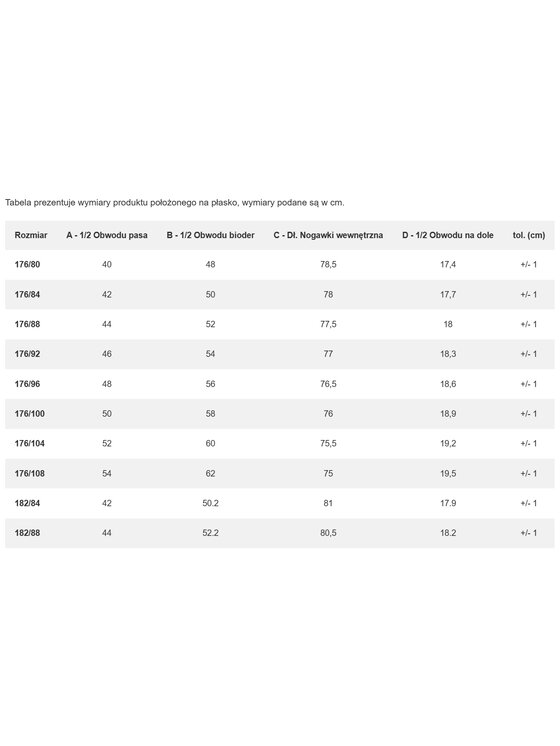 Tabela prezentuje wymiary produktu położonego na płasko, wymiary podane są w cm.

| Rozmiar | A - 1/2 Obwodu pasa | B - 1/2 Obwodu bioder | C - Dł. Nogawki wewnętrzna | D - 1/2 Obwodu na dole | tol. (cm) |
|---|---|---|---|---|---|
| 176/80 | 40 | 48 | 78,5 | 17,4 | +/- 1 |
| 176/84 | 42 | 50 | 78 | 17,7 | +/- 1 |
| 176/88 | 44 | 52 | 77,5 | 18 | +/- 1 |
| 176/92 | 46 | 54 | 77 | 18,3 | +/- 1 |
| 176/96 | 48 | 56 | 76,5 | 18,6 | +/- 1 |
| 176/100 | 50 | 58 | 76 | 18,9 | +/- 1 |
| 176/104 | 52 | 60 | 75,5 | 19,2 | +/- 1 |
| 176/108 | 54 | 62 | 75 | 19,5 | +/- 1 |
| 182/84 | 42 | 50.2 | 81 | 17.9 | +/- 1 |
| 182/88 | 44 | 52.2 | 80,5 | 18.2 | +/- 1 |